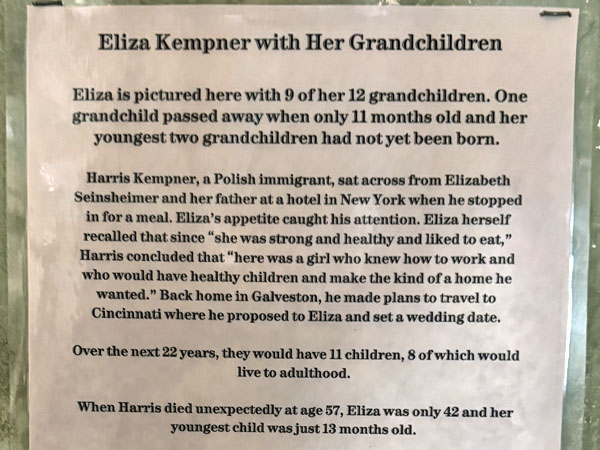 Eliza Kempner with Her Grandchildren

Eliza is pictured here with 9 of her 12 grandchildren. One grandchild passed away when only 11 months old and her youngest two grandchildren had not yet been born.

Harris Kempner, a Polish immigrant, sat across from Elizabeth Seinsheimer and her father at a hotel in New York when he stopped in for a meal. Eliza's appetite caught his attention. Eliza herself recalled that since "she was strong and healthy and liked to eat," Harris concluded that "here was a girl who knew how to work and who would have healthy children and make the kind of a home he wanted." Back home in Galveston, he made plans to travel to Cincinnati where he proposed to Eliza and set a wedding date.

Over the next 22 years, they would have 11 children, 8 of which would live to adulthood.

When Harris died unexpectedly at age 57, Eliza was only 42 and her youngest child was just 13 months old.